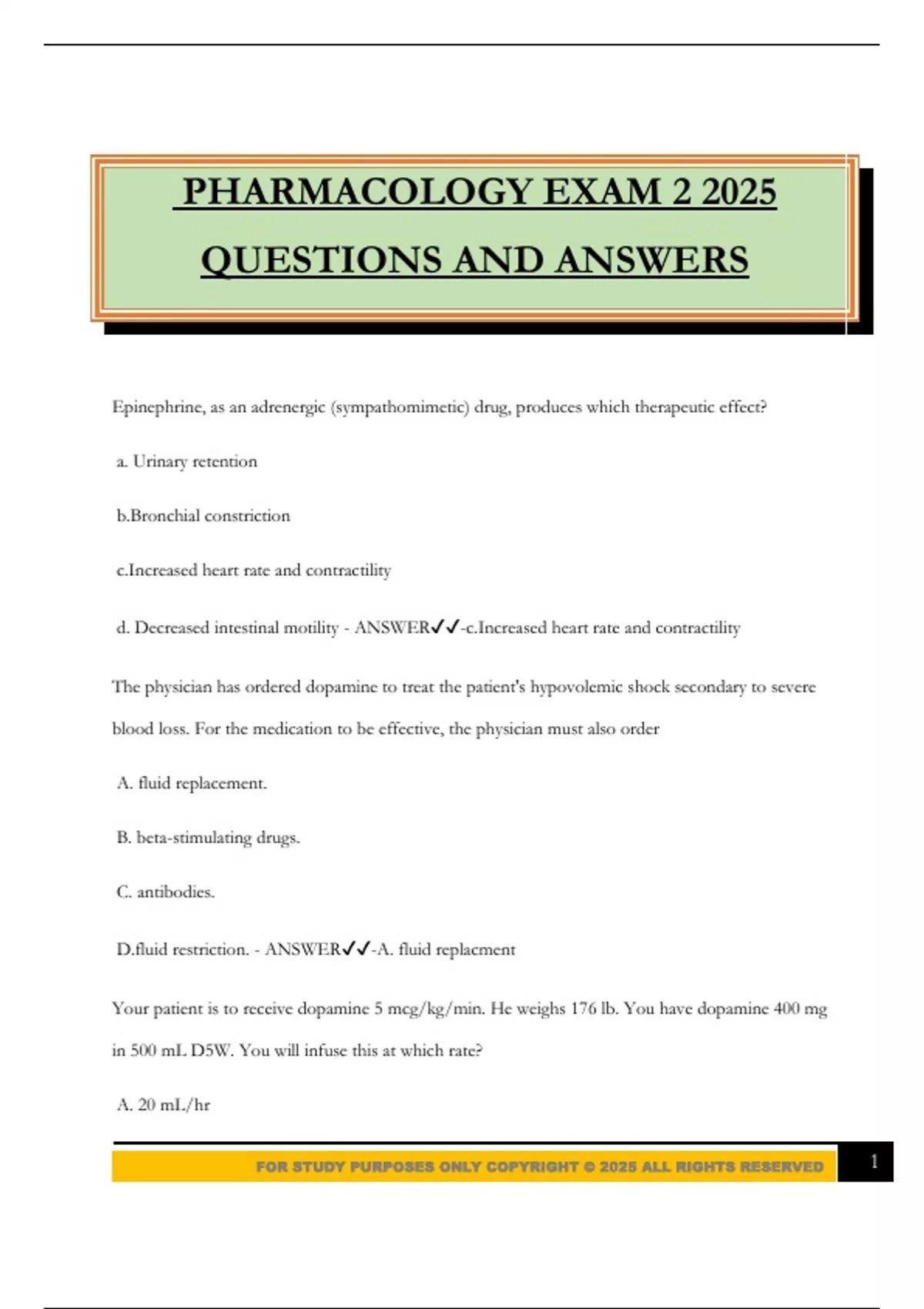 PHARMACOLOGY EXAM 2 2025 QUESTIONS AND ANSWERS

Epinephrine, as an adrenergic (sympathomimetic) drug, produces which therapeutic effect?

a. Urinary retention

b.Bronchial constriction

c.Increased heart rate and contractility

d. Decreased intestinal motility - ANSWER✓✓-c.Increased heart rate and contractility

The physician has ordered dopamine to treat the patient's hypovolemic shock secondary to severe blood loss. For the medication to be effective, the physician must also order

A. fluid replacement.

B. beta-stimulating drugs.

C. antibodies.

D.fluid restriction. - ANSWER✓✓-A. fluid replacment

Your patient is to receive dopamine 5 mcg/kg/min. He weighs 176 lb. You have dopamine 400 mg in 500 mL D5W. You will infuse this at which rate?

A. 20 mL/hr

FOR STUDY PURPOSES ONLY COPYRIGHT © 2025 ALL RIGHTS RESERVED

1